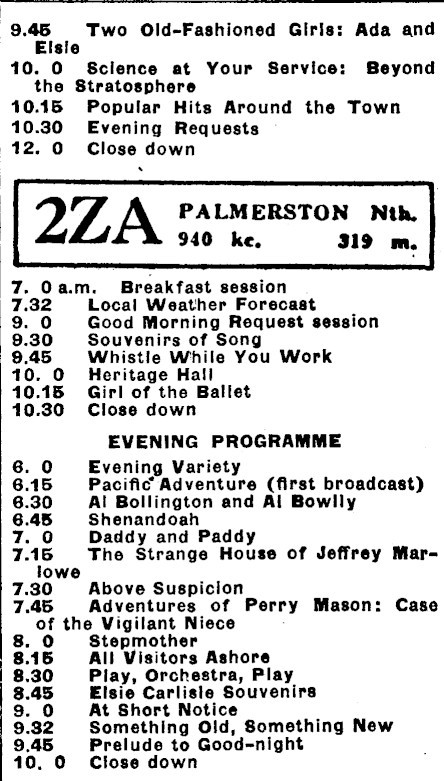 9.45 Two Old-Fashioned Girls: Ada and Elsie
10. 0 Science at Your Service: Beyond the Stratosphere
10.15 Popular Hits Around the Town
10.30 Evening Requests
12. 0 Close down

2ZA PALMERSTON Nth.
940 kc. 319 m.

7. 0 a.m. Breakfast session
7.32 Local Weather Forecast
9. 0 Good Morning Request session
9.30 Souvenirs of Song
9.45 Whistle While You Work
10. 0 Heritage Hall
10.15 Girl of the Ballet
10.30 Close down

EVENING PROGRAMME

6. 0 Evening Variety
6.15 Pacific Adventure (first broadcast)
6.30 Al Bollington and Al Bowlly
6.45 Shenandoah
7. 0 Daddy and Paddy
7.15 The Strange House of Jeffrey Marlowe
7.30 Above Suspicion
7.45 Adventures of Perry Mason: Case of the Vigilant Niece
8. 0 Stepmother
8.15 All Visitors Ashore
8.30 Play, Orchestra, Play
8.45 Elsie Carlisle Souvenirs
9. 0 At Short Notice
9.32 Something Old, Something New
9.45 Prelude to Good-night
10. 0 Close down